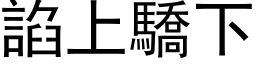 諂上驕下